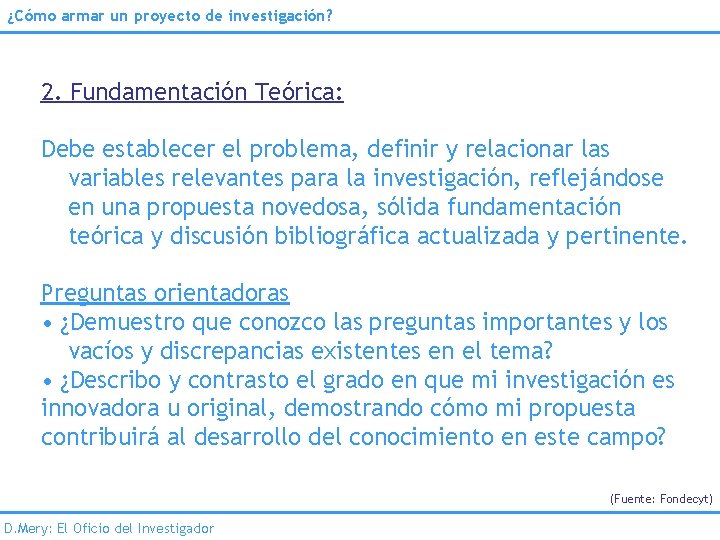 ¿Cómo armar un proyecto de investigación?

2. Fundamentación Teórica:

Debe establecer el problema, definir y relacionar las variables relevantes para la investigación, reflejándose en una propuesta novedosa, sólida fundamentación teórica y discusión bibliográfica actualizada y pertinente.

Preguntas orientadoras
• ¿Demuestro que conozco las preguntas importantes y los vacíos y discrepancias existentes en el tema?
• ¿Describo y contrasto el grado en que mi investigación es innovadora u original, demostrando cómo mi propuesta contribuirá al desarrollo del conocimiento en este campo?

(Fuente: Fondecyt)

D.Mery: El Oficio del Investigador